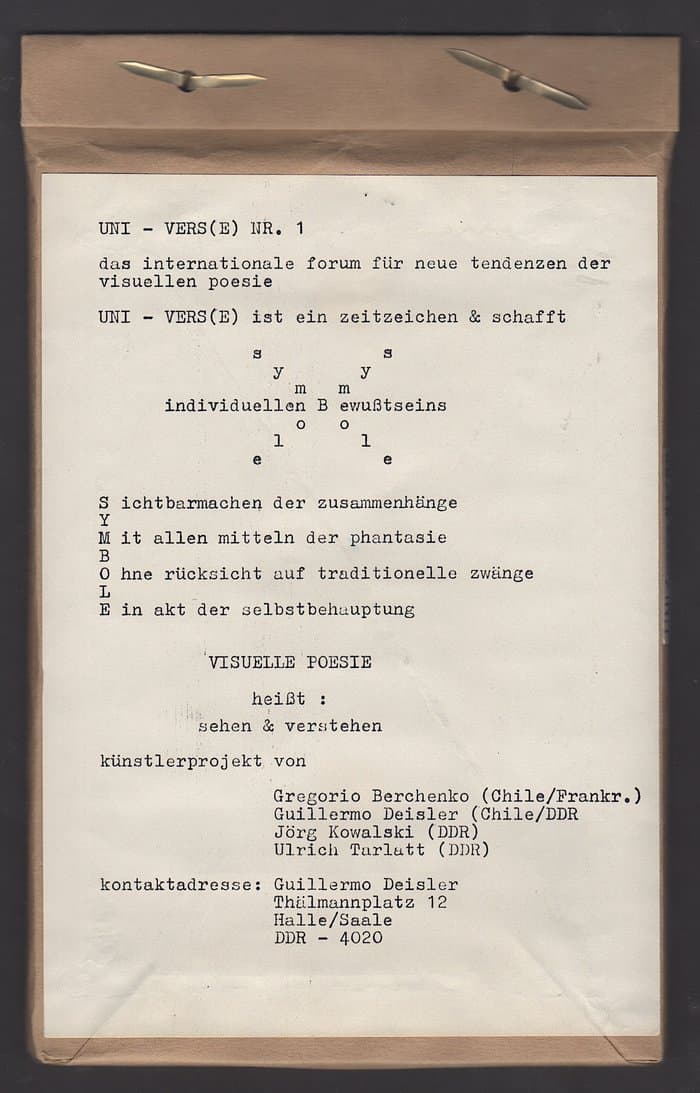 UNI - VERS(E) NR. 1

das internationale forum für neue tendenzen der visuellen poesie

UNI - VERS(E) ist ein zeitzeichen & schafft

s         s
y       y
m   m
individuellen B ewußtseins
o   o
l       l
e         e

S ichtbarmachen der zusammenhänge
Y
M it allen mitteln der phantasie
B
O hne rücksicht auf traditionelle zwänge
L
E in akt der selbstbehauptung

VISUELLE POESIE

heißt :
sehen & verstehen

künstlerprojekt von

Gregorio Berchenko (Chile/Frankr.)
Guillermo Deisler (Chile/DDR
Jörg Kowalski (DDR)
Ulrich Tarlatt (DDR)

kontaktadresse: Guillermo Deisler
Thälmannplatz 12
Halle/Saale
DDR - 4020